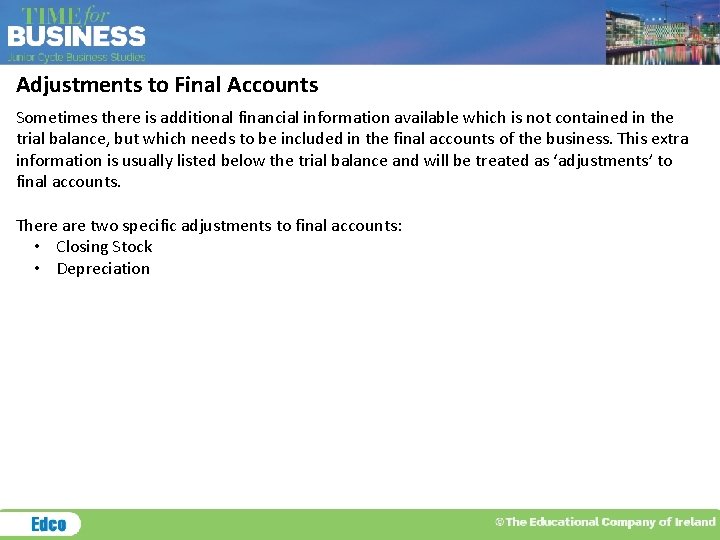 TIME for
BUSINESS
Junior Cycle Business Studies

Adjustments to Final Accounts

Sometimes there is additional financial information available which is not contained in the trial balance, but which needs to be included in the final accounts of the business. This extra information is usually listed below the trial balance and will be treated as ‘adjustments’ to final accounts.

There are two specific adjustments to final accounts:
• Closing Stock
• Depreciation

Edco

©The Educational Company of Ireland